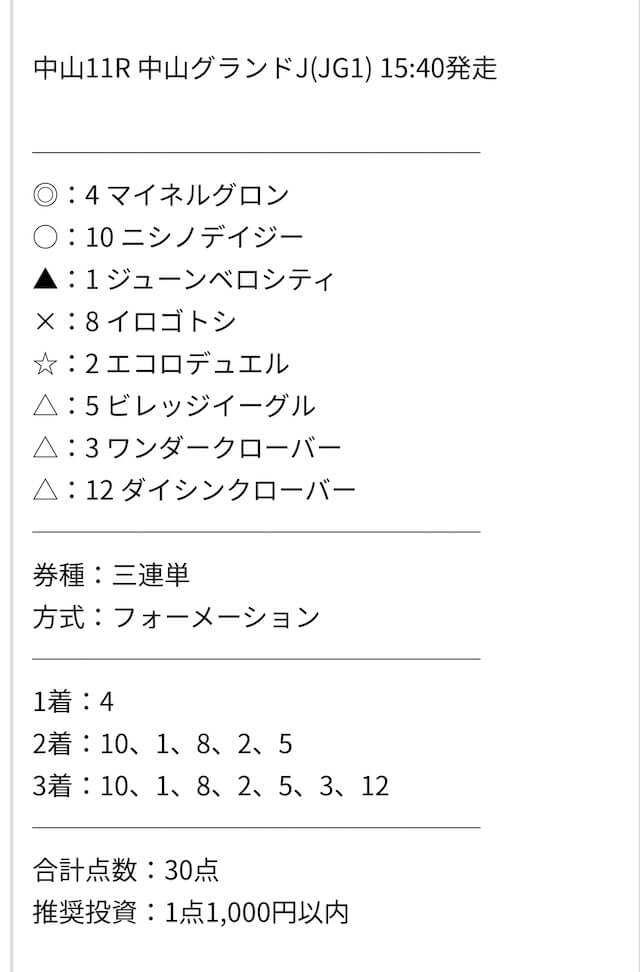 中山11R 中山グランドJ(JG1) 15:40発走

◎：4 マイネルグロン
○：10 ニシノデイジー
▲：1 ジューンベロシティ
×：8 イロゴトシ
☆：2 エコロデュエル
△：5 ビレッジイーグル
△：3 ワンダークローバー
△：12 ダイシンクローバー

券種：三連単
方式：フォーメーション

1着：4
2着：10、1、8、2、5
3着：10、1、8、2、5、3、12

合計点数：30点
推奨投資：1点1,000円以内